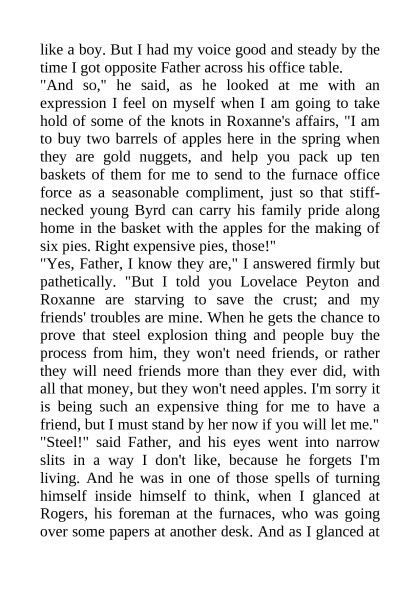 like a boy. But I had my voice good and steady by the time I got opposite Father across his office table.
"And so," he said, as he looked at me with an expression I feel on myself when I am going to take hold of some of the knots in Roxanne's affairs, "I am to buy two barrels of apples here in the spring when they are gold nuggets, and help you pack up ten baskets of them for me to send to the furnace office force as a seasonable compliment, just so that stiff-necked young Byrd can carry his family pride along home in the basket with the apples for the making of six pies. Right expensive pies, those!"
"Yes, Father, I know they are," I answered firmly but pathetically. "But I told you Lovelace Peyton and Roxanne are starving to save the crust; and my friends' troubles are mine. When he gets the chance to prove that steel explosion thing and people buy the process from him, they won't need friends, or rather they will need friends more than they ever did, with all that money, but they won't need apples. I'm sorry it is being such an expensive thing for me to have a friend, but I must stand by her now if you will let me."
"Steel!" said Father, and his eyes went into narrow slits in a way I don't like, because he forgets I'm living. And he was in one of those spells of turning himself inside himself to think, when I glanced at Rogers, his foreman at the furnaces, who was going over some papers at another desk. And as I glanced at